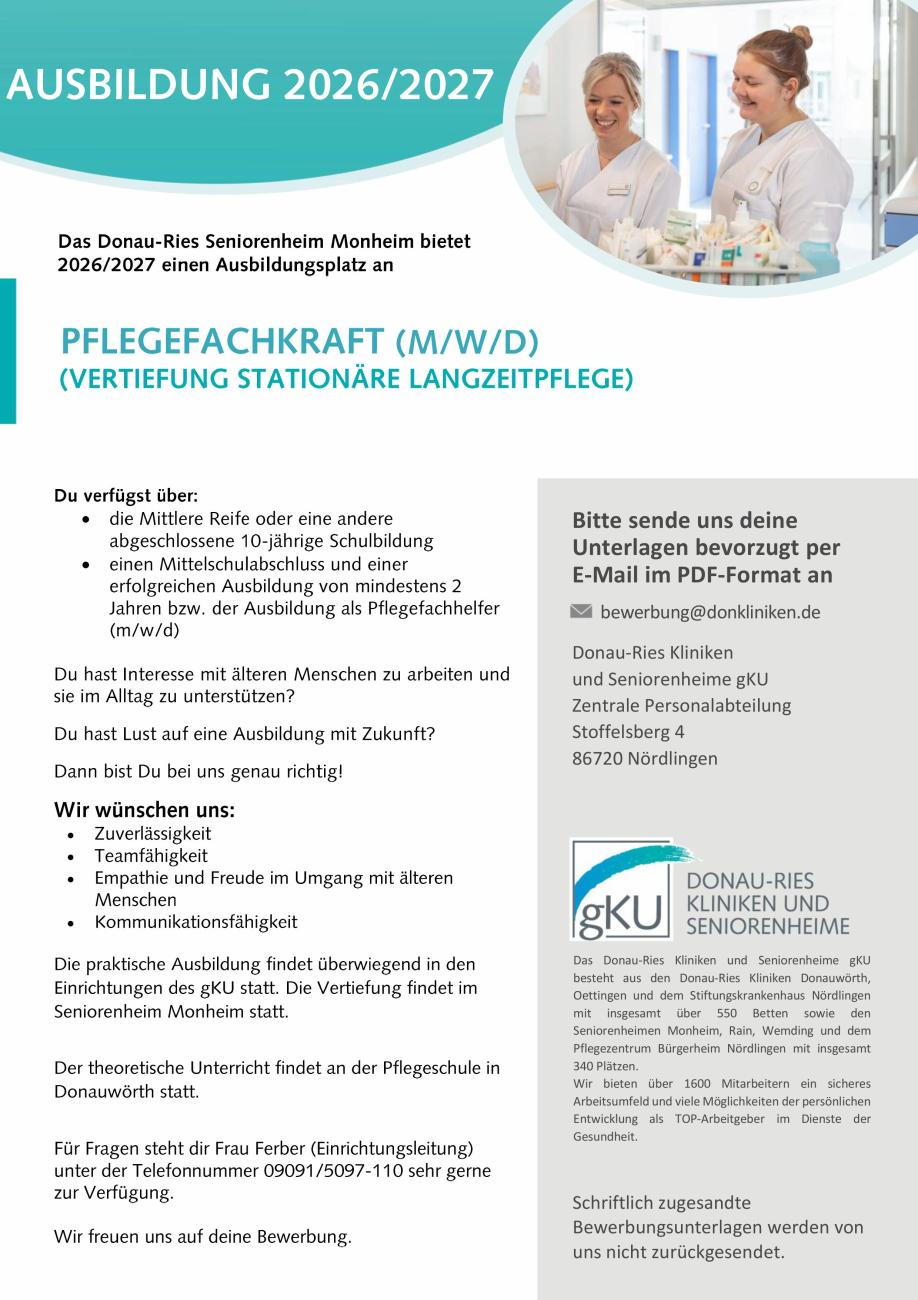 AUSBILDUNG 2026/2027

Das Donau-Ries Seniorenheim Monheim bietet 2026/2027 einen Ausbildungsplatz an

PFLEGEFACHKRAFT (M/W/D)
(VERTIEFUNG STATIONÄRE LANGZEITPFLEGE)

Du verfügst über:
- die Mittlere Reife oder eine andere abgeschlossene 10-jährige Schulbildung
- einen Mittelschulabschluss und einer erfolgreichen Ausbildung von mindestens 2 Jahren bzw. der Ausbildung als Pflegefachhelfer (m/w/d)

Du hast Interesse mit älteren Menschen zu arbeiten und sie im Alltag zu unterstützen?

Du hast Lust auf eine Ausbildung mit Zukunft?

Dann bist Du bei uns genau richtig!

Wir wünschen uns:
- Zuverlässigkeit
- Teamfähigkeit
- Empathie und Freude im Umgang mit älteren Menschen
- Kommunikationsfähigkeit

Die praktische Ausbildung findet überwiegend in den Einrichtungen des gKU statt. Die Vertiefung findet im Seniorenheim Monheim statt.

Der theoretische Unterricht findet an der Pflegeschule in Donauwörth statt.

Für Fragen steht dir Frau Ferber (Einrichtungsleitung) unter der Telefonnummer 09091/5097-110 sehr gerne zur Verfügung.

Wir freuen uns auf deine Bewerbung.

Bitte sende uns deine Unterlagen bevorzugt per E-Mail im PDF-Format an

bewerbung@donkliniken.de

Donau-Ries Kliniken
und Seniorenheime gKU
Zentrale Personalabteilung
Stoffelsberg 4
86720 Nördlingen

gKU DONAU-RIES KLINIKEN UND SENIORENHEIME

Das Donau-Ries Kliniken und Seniorenheime gKU besteht aus den Donau-Ries Kliniken Donauwörth, Oettingen und dem Stiftungskrankenhaus Nördlingen mit insgesamt über 550 Betten sowie den Seniorenheimen Monheim, Rain, Wemding und dem Pflegezentrum Bürgerheim Nördlingen mit insgesamt 340 Plätzen.
Wir bieten über 1600 Mitarbeitern ein sicheres Arbeitsumfeld und viele Möglichkeiten der persönlichen Entwicklung als TOP-Arbeitgeber im Dienste der Gesundheit.

Schriftlich zugesandte Bewerbungsunterlagen werden von uns nicht zurückgesendet.